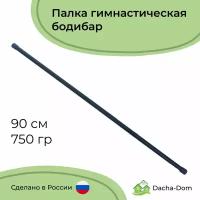 Палка гимнастическая бодибар

90 см
750 гр

Сделано в России

Dacha-Dom